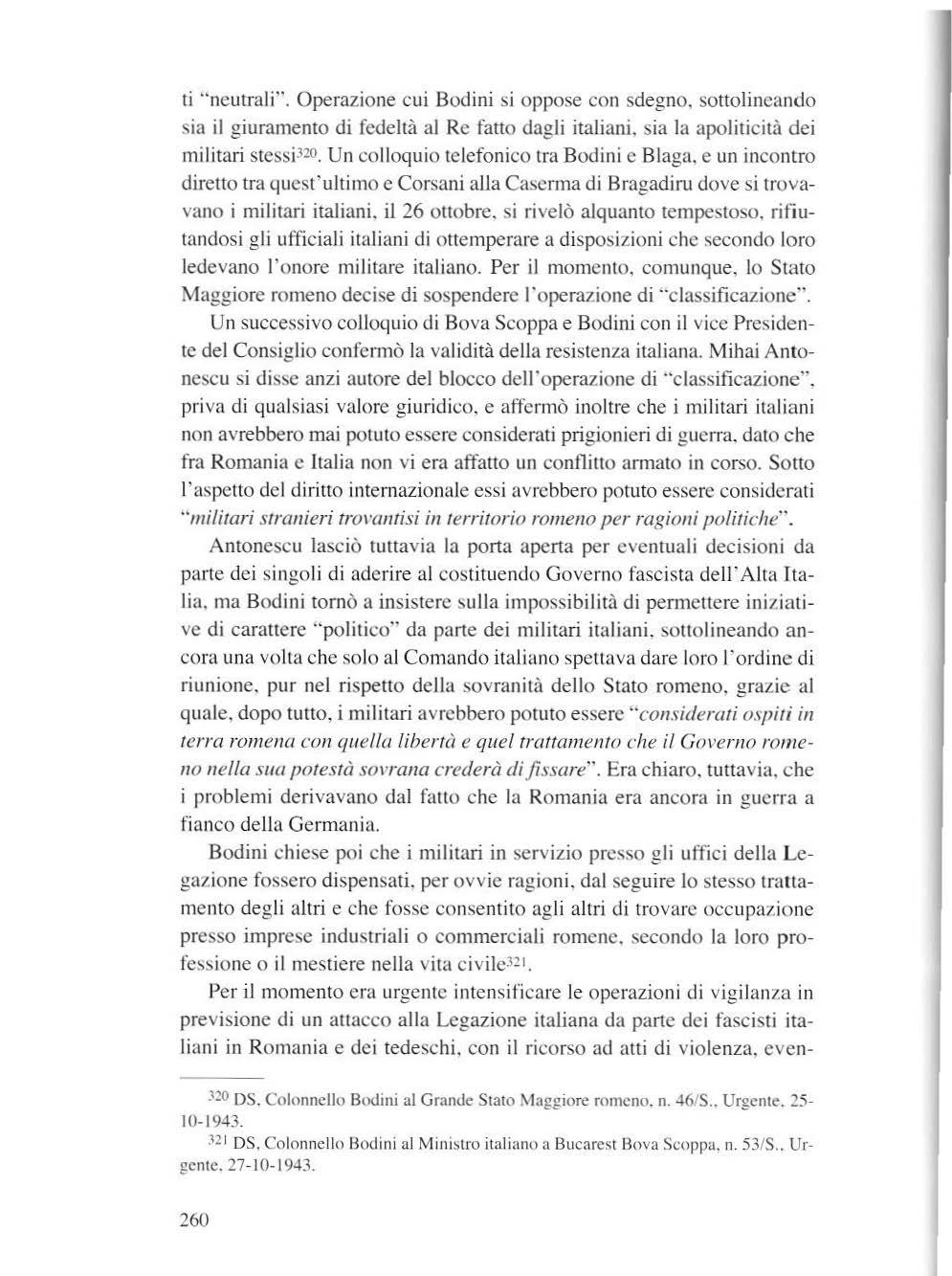 ti "neutrali". Operazione cui Bodini si oppose con sdegno, sottolineando sia il giuramento di fedeltà al Re fatto dagli italiani, sia la apoliticità dei militari stessi$^{320}$. Un colloquio telefonico tra Bodini e Blaga, e un incontro diretto tra quest'ultimo e Corsani alla Caserma di Bragadiru dove si trovavano i militari italiani, il 26 ottobre, si rivelò alquanto tempestoso, rifiutandosi gli ufficiali italiani di ottemperare a disposizioni che secondo loro ledevano l'onore militare italiano. Per il momento, comunque, lo Stato Maggiore romeno decise di sospendere l'operazione di "classificazione".

Un successivo colloquio di Bova Scoppa e Bodini con il vice Presidente del Consiglio confermò la validità della resistenza italiana. Mihai Antonescu si disse anzi autore del blocco dell'operazione di "classificazione", priva di qualsiasi valore giuridico, e affermò inoltre che i militari italiani non avrebbero mai potuto essere considerati prigionieri di guerra, dato che fra Romania e Italia non vi era affatto un conflitto armato in corso. Sotto l'aspetto del diritto internazionale essi avrebbero potuto essere considerati "militari stranieri trovantisi in territorio romeno per ragioni politiche".

Antonescu lasciò tuttavia la porta aperta per eventuali decisioni da parte dei singoli di aderire al costituendo Governo fascista dell'Alta Italia, ma Bodini tornò a insistere sulla impossibilità di permettere iniziative di carattere "politico" da parte dei militari italiani, sottolineando ancora una volta che solo al Comando italiano spettava dare loro l'ordine di riunione, pur nel rispetto della sovranità dello Stato romeno, grazie al quale, dopo tutto, i militari avrebbero potuto essere "considerati ospiti in terra romena con quella libertà e quel trattamento che il Governo romeno nella sua potestà sovrana crederà di fissare". Era chiaro, tuttavia, che i problemi derivavano dal fatto che la Romania era ancora in guerra a fianco della Germania.

Bodini chiese poi che i militari in servizio presso gli uffici della Legazione fossero dispensati, per ovvie ragioni, dal seguire lo stesso trattamento degli altri e che fosse consentito agli altri di trovare occupazione presso imprese industriali o commerciali romene, secondo la loro professione o il mestiere nella vita civile$^{321}$.

Per il momento era urgente intensificare le operazioni di vigilanza in previsione di un attacco alla Legazione italiana da parte dei fascisti italiani in Romania e dei tedeschi, con il ricorso ad atti di violenza, even-

$^{320}$ DS, Colonnello Bodini al Grande Stato Maggiore romeno, n. 46/S., Urgente, 25-10-1943.

$^{321}$ DS, Colonnello Bodini al Ministro italiano a Bucarest Bova Scoppa, n. 53/S., Urgente, 27-10-1943.

260